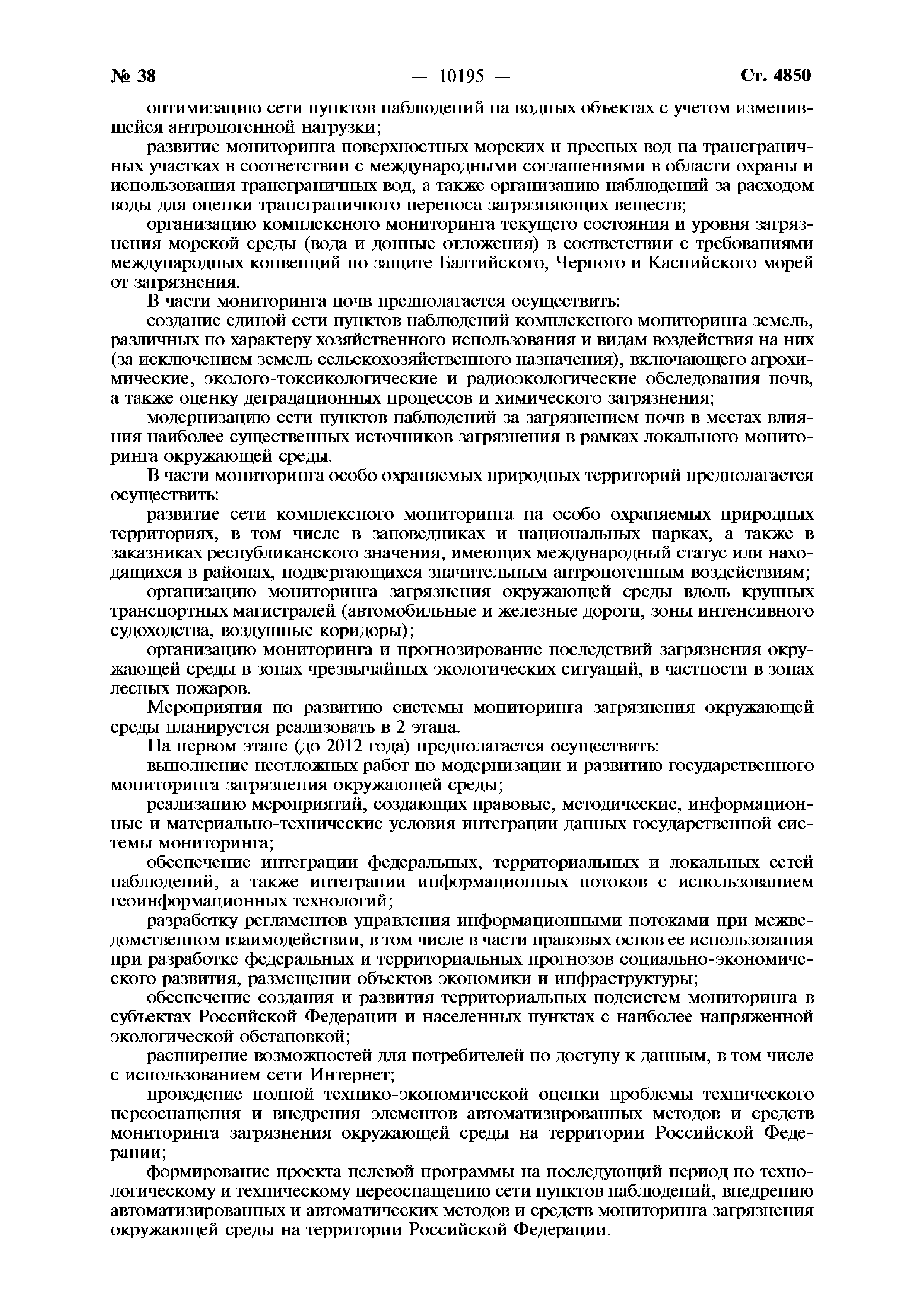 № 38 — 10195 — Ст. 4850

оптимизацию сети пунктов наблюдений на водных объектах с учетом изменившейся антропогенной нагрузки;

развитие мониторинга поверхностных морских и пресных вод на трансграничных участках в соответствии с международными соглашениями в области охраны и использования трансграничных вод, а также организацию наблюдений за расходом воды для оценки трансграничного переноса загрязняющих веществ;

организацию комплексного мониторинга текущего состояния и уровня загрязнения морской среды (вода и донные отложения) в соответствии с требованиями международных конвенций по защите Балтийского, Черного и Каспийского морей от загрязнения.

В части мониторинга почв предполагается осуществить:

создание единой сети пунктов наблюдений комплексного мониторинга земель, различных по характеру хозяйственного использования и видам воздействия на них (за исключением земель сельскохозяйственного назначения), включающего агрохимические, эколого-токсикологические и радиоэкологические обследования почв, а также оценку деградационных процессов и химического загрязнения;

модернизацию сети пунктов наблюдений за загрязнением почв в местах влияния наиболее существенных источников загрязнения в рамках локального мониторинга окружающей среды.

В части мониторинга особо охраняемых природных территорий предполагается осуществить:

развитие сети комплексного мониторинга на особо охраняемых природных территориях, в том числе в заповедниках и национальных парках, а также в заказниках республиканского значения, имеющих международный статус или находящихся в районах, подвергающихся значительным антропогенным воздействиям;

организацию мониторинга загрязнения окружающей среды вдоль крупных транспортных магистралей (автомобильные и железные дороги, зоны интенсивного судоходства, воздушные коридоры);

организацию мониторинга и прогнозирование последствий загрязнения окружающей среды в зонах чрезвычайных экологических ситуаций, в частности в зонах лесных пожаров.

Мероприятия по развитию системы мониторинга загрязнения окружающей среды планируется реализовать в 2 этапа.

На первом этапе (до 2012 года) предполагается осуществить:

выполнение неотложных работ по модернизации и развитию государственного мониторинга загрязнения окружающей среды;

реализацию мероприятий, создающих правовые, методические, информационные и материально-технические условия интеграции данных государственной системы мониторинга;

обеспечение интеграции федеральных, территориальных и локальных сетей наблюдений, а также интеграции информационных потоков с использованием геоинформационных технологий;

разработку регламентов управления информационными потоками при межведомственном взаимодействии, в том числе в части правовых основ ее использования при разработке федеральных и территориальных прогнозов социально-экономического развития, размещении объектов экономики и инфраструктуры;

обеспечение создания и развития территориальных подсистем мониторинга в субъектах Российской Федерации и населенных пунктах с наиболее напряженной экологической обстановкой;

расширение возможностей для потребителей по доступу к данным, в том числе с использованием сети Интернет;

проведение полной технико-экономической оценки проблемы технического переоснащения и внедрения элементов автоматизированных методов и средств мониторинга загрязнения окружающей среды на территории Российской Федерации;

формирование проекта целевой программы на последующий период по технологическому и техническому переоснащению сети пунктов наблюдений, внедрению автоматизированных и автоматических методов и средств мониторинга загрязнения окружающей среды на территории Российской Федерации.